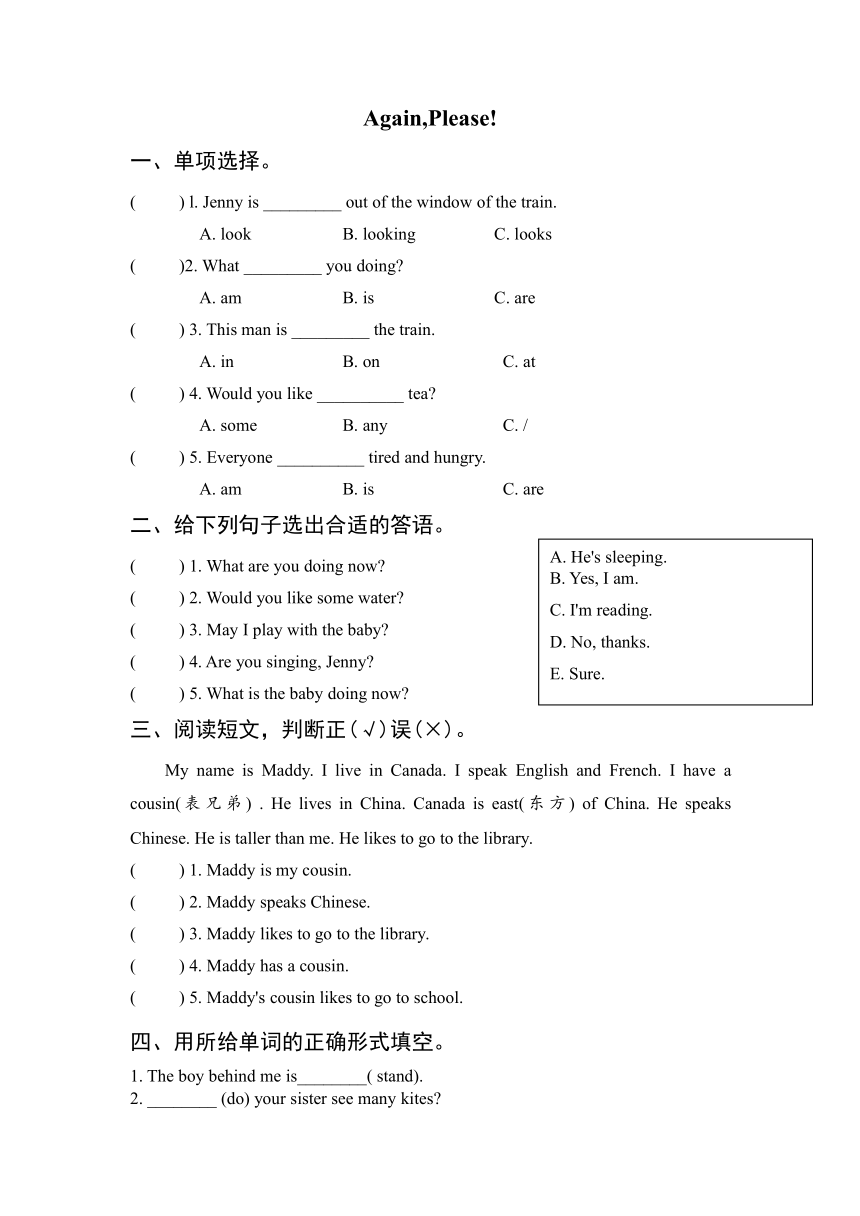 Again,Please!

一、单项选择。

(　　) l. Jenny is _________ out of the window of the train.

A. look　　B. looking　　C. looks

(　　)2. What _________ you doing?

A. am　　B. is　　C. are

(　　) 3. This man is _________ the train.

A. in　　B. on　　C. at

(　　) 4. Would you like __________ tea?

A. some　　B. any　　C. /

(　　) 5. Everyone __________ tired and hungry.

A. am　　B. is　　C. are

二、给下列句子选出合适的答语。

(　　) 1. What are you doing now?

(　　) 2. Would you like some water?

(　　) 3. May I play with the baby?

(　　) 4. Are you singing, Jenny?

(　　) 5. What is the baby doing now?

A. He's sleeping.
B. Yes, I am.
C. I'm reading.
D. No, thanks.
E. Sure.

三、阅读短文，判断正(√)误(×)。

My name is Maddy. I live in Canada. I speak English and French. I have a cousin(表兄弟) . He lives in China. Canada is east(东方) of China. He speaks Chinese. He is taller than me. He likes to go to the library.

(　　) 1. Maddy is my cousin.

(　　) 2. Maddy speaks Chinese.

(　　) 3. Maddy likes to go to the library.

(　　) 4. Maddy has a cousin.

(　　) 5. Maddy's cousin likes to go to school.

四、用所给单词的正确形式填空。

1. The boy behind me is________( stand).
2. ________ (do) your sister see many kites?